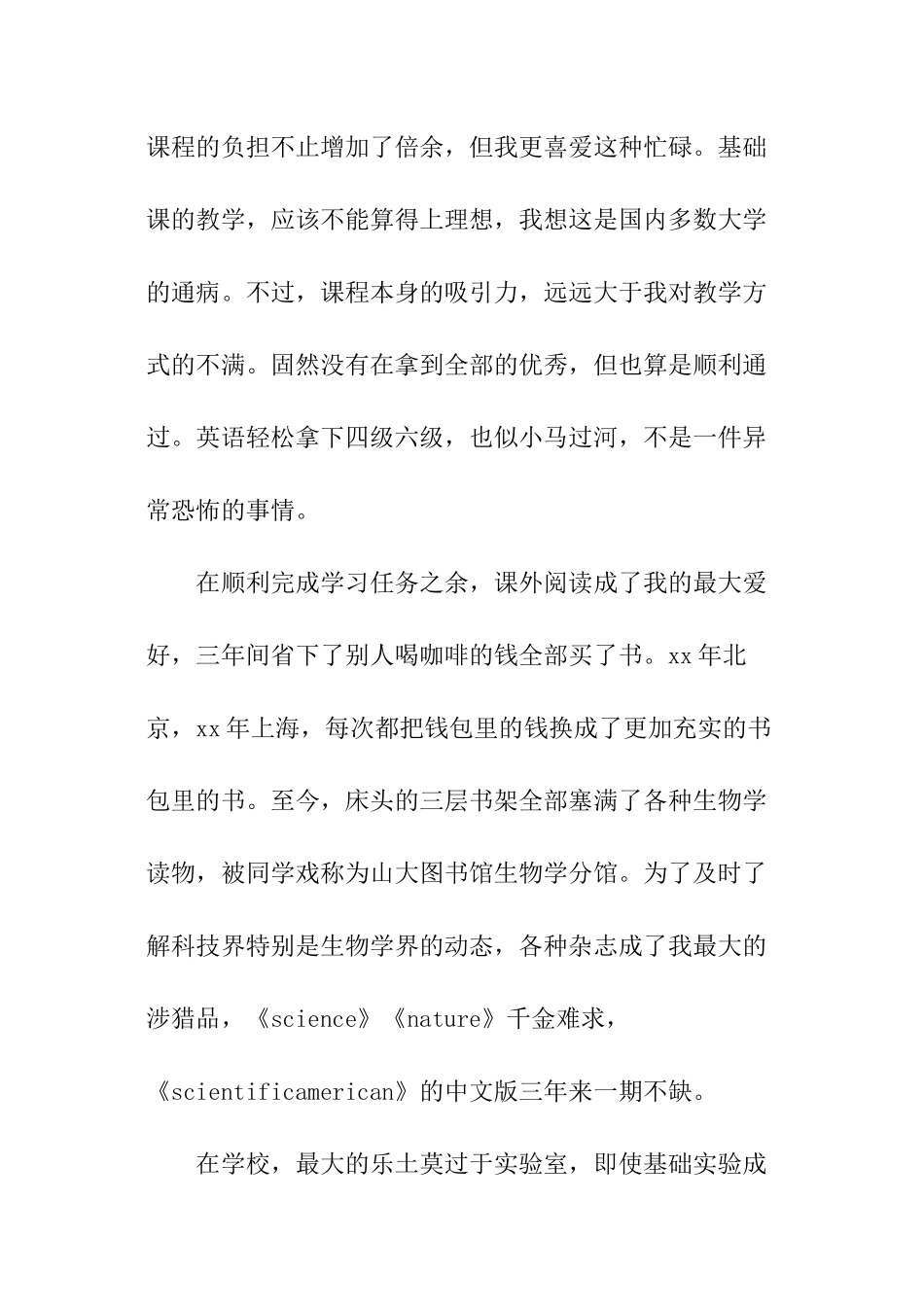 课程的负担不止增加了倍余，但我更喜爱这种忙碌。基础课的教学，应该不能算得上理想，我想这是国内多数大学的通病。不过，课程本身的吸引力，远远大于我对教学方式的不满。固然没有在拿到全部的优秀，但也算是顺利通过。英语轻松拿下四级六级，也似小马过河，不是一件异常恐怖的事情。

在顺利完成学习任务之余，课外阅读成了我的最大爱好，三年间省下了别人喝咖啡的钱全部买了书。xx年北京，xx年上海，每次都把钱包里的钱换成了更加充实的书包里的书。至今，床头的三层书架全部塞满了各种生物学读物，被同学戏称为山大图书馆生物学分馆。为了及时了解科技界特别是生物学界的动态，各种杂志成了我最大的涉猎品，《science》《nature》千金难求，《scientificamerican》的中文版三年来一期不缺。

在学校，最大的乐土莫过于实验室，即使基础实验成